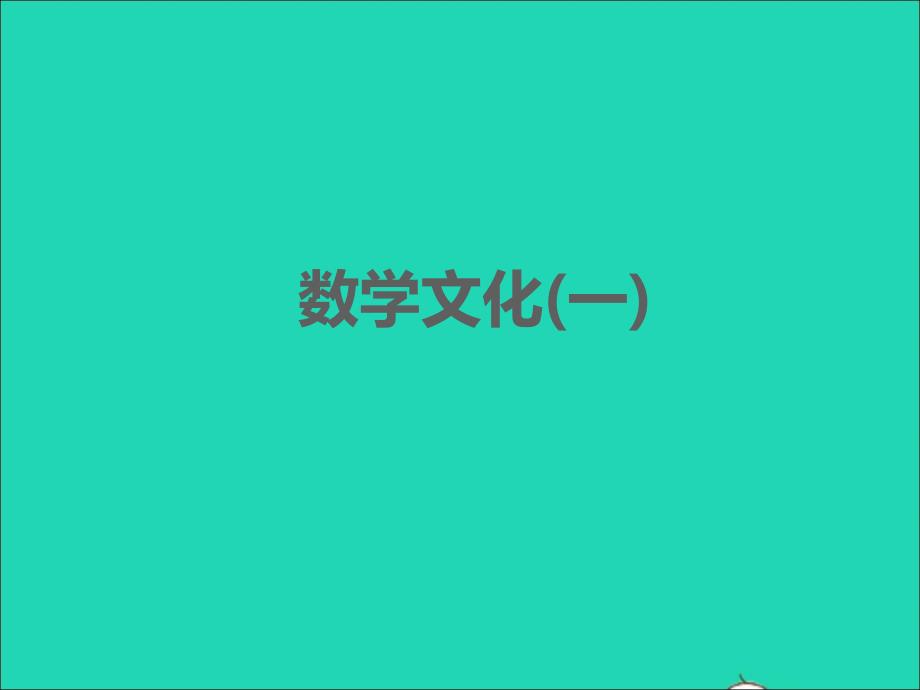 数学文化(一)